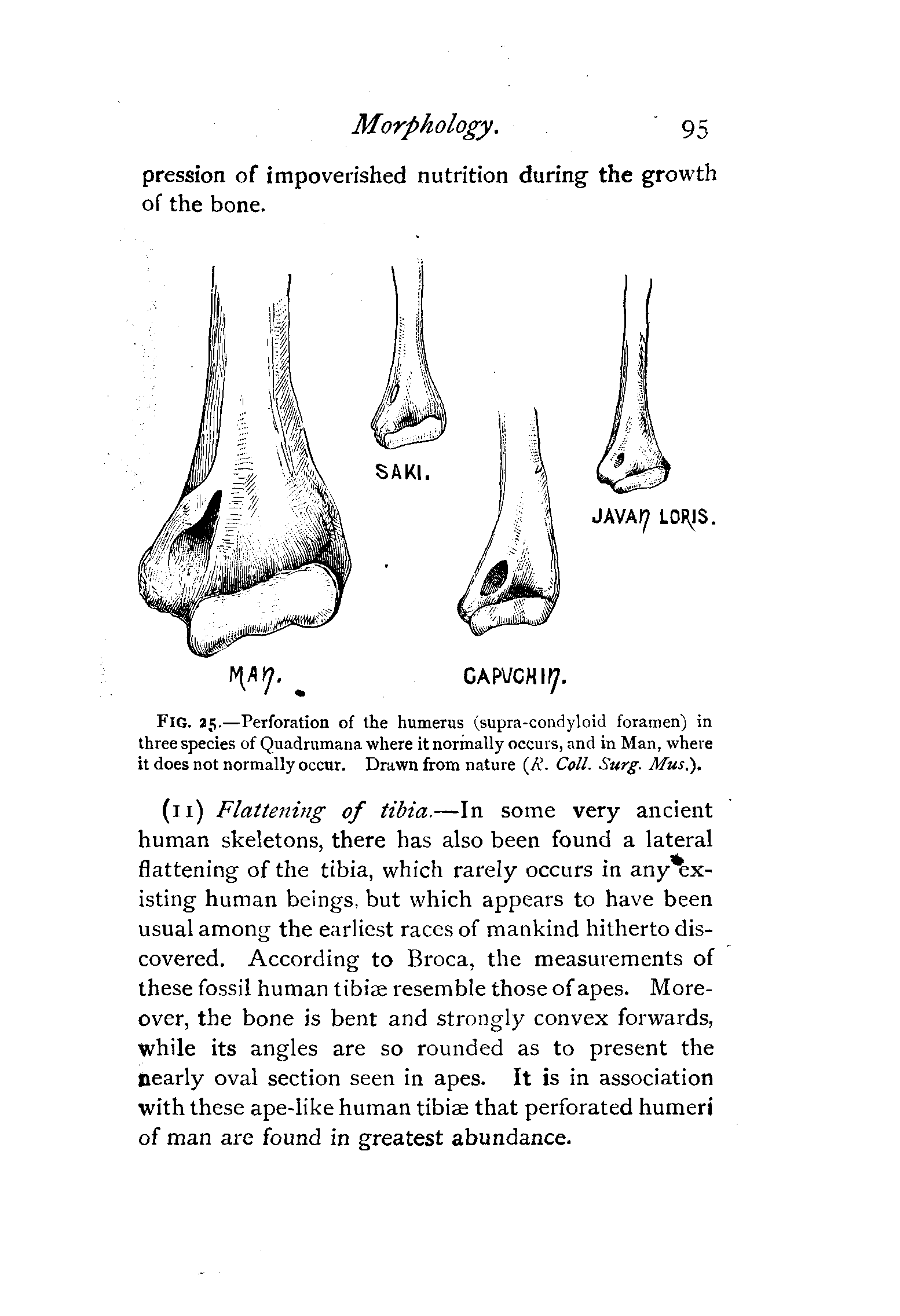 Morphology. 95

pression of impoverished nutrition during the growth of the bone.

SAKI.

JAVAN LORIS.

MAN.

CAPUCHIN.

FIG. 25.—Perforation of the humerus (supra-condyloid foramen) in three species of Quadrumana where it normally occurs, and in Man, where it does not normally occur. Drawn from nature (R. Coll. Surg. Mus.).

(11) Flattening of tibia.—In some very ancient human skeletons, there has also been found a lateral flattening of the tibia, which rarely occurs in any existing human beings, but which appears to have been usual among the earliest races of mankind hitherto discovered. According to Broca, the measurements of these fossil human tibiæ resemble those of apes. Moreover, the bone is bent and strongly convex forwards, while its angles are so rounded as to present the nearly oval section seen in apes. It is in association with these ape-like human tibiæ that perforated humeri of man are found in greatest abundance.